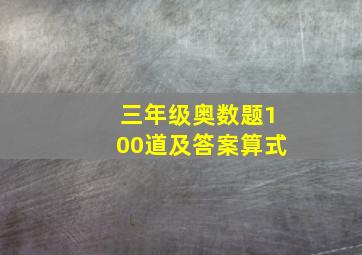 三年级奥数题100道及答案算式